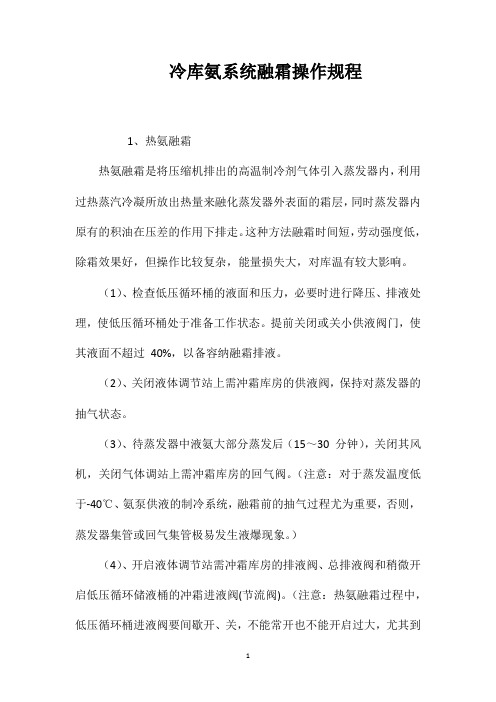 冷库氨系统融霜操作规程

1、热氨融霜

热氨融霜是将压缩机排出的高温制冷剂气体引入蒸发器内，利用过热蒸汽冷凝所放出热量来融化蒸发器外表面的霜层，同时蒸发器内原有的积油在压差的作用下排走。这种方法融霜时间短，劳动强度低，除霜效果好，但操作比较复杂，能量损失大，对库温有较大影响。

（1）、检查低压循环桶的液面和压力，必要时进行降压、排液处理，使低压循环桶处于准备工作状态。提前关闭或关小供液阀门，使其液面不超过 40%，以备容纳融霜排液。

（2）、关闭液体调节站上需冲霜库房的供液阀，保持对蒸发器的抽气状态。

（3）、待蒸发器中液氨大部分蒸发后（15～30 分钟），关闭其风机，关闭气体调站上需冲霜库房的回气阀。（注意：对于蒸发温度低于-40℃、氨泵供液的制冷系统，融霜前的抽气过程尤为重要，否则，蒸发器集管或回气集管极易发生液爆现象。）

（4）、开启液体调节站需冲霜库房的排液阀、总排液阀和稍微开启低压循环储液桶的冲霜进液阀(节流阀)。（注意：热氨融霜过程中，低压循环桶进液阀要间歇开、关，不能常开也不能开启过大，尤其到

1